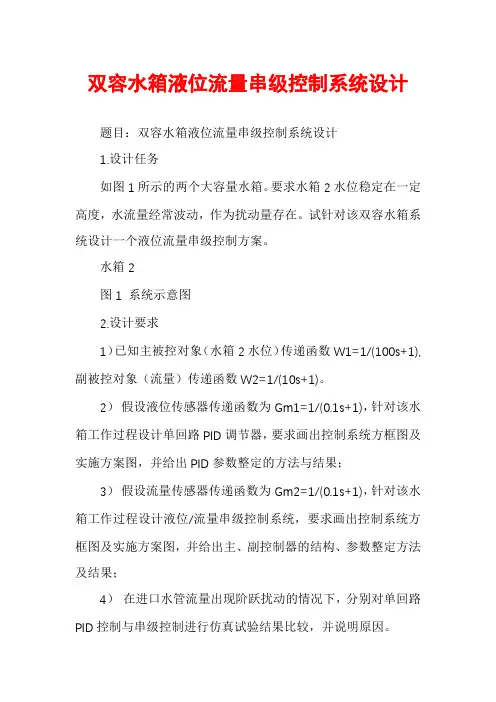 双容水箱液位流量串级控制系统设计

题目：双容水箱液位流量串级控制系统设计

1.设计任务

如图 1 所示的两个大容量水箱。要求水箱 2 水位稳定在一定高度，水流量经常波动，作为扰动量存在。试针对该双容水箱系统设计一个液位流量串级控制方案。

水箱 2

图 1 系统示意图

2.设计要求

1）已知主被控对象（水箱 2 水位）传递函数 W1=1/(100s+1)，副被控对象（流量）传递函数 W2=1/(10s+1)。

2） 假设液位传感器传递函数为 Gm1=1/(0.1s+1)，针对该水箱工作过程设计单回路 PID 调节器，要求画出控制系统方框图及实施方案图，并给出 PID 参数整定的方法与结果；

3） 假设流量传感器传递函数为 Gm2=1/(0.1s+1)，针对该水箱工作过程设计液位/流量串级控制系统，要求画出控制系统方框图及实施方案图，并给出主、副控制器的结构、参数整定方法及结果；

4） 在进口水管流量出现阶跃扰动的情况下，分别对单回路 PID 控制与串级控制进行仿真试验结果比较，并说明原因。